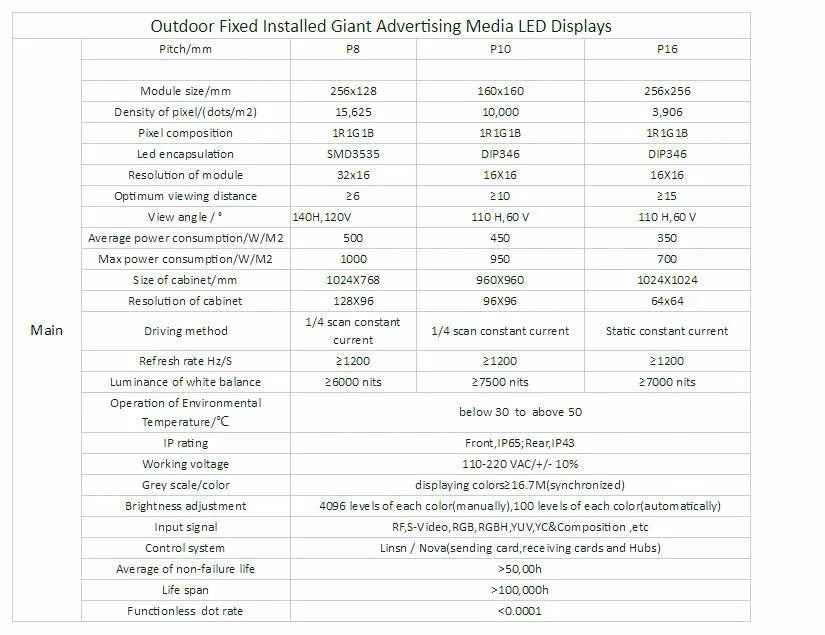 Outdoor Fixed Installed Giant Advertising Media LED Displays

| | Pitch/mm | P8 | P10 | P16 |
|---|---|---|---|---|
| | | | | |
| | Module size/mm | 256x128 | 160x160 | 256x256 |
| | Density of pixel/(dots/m2) | 15,625 | 10,000 | 3,906 |
| | Pixel composition | 1R1G1B | 1R1G1B | 1R1G1B |
| | Led encapsulation | SMD3535 | DIP346 | DIP346 |
| | Resolution of module | 32x16 | 16X16 | 16X16 |
| | Optimum viewing distance | ≥6 | ≥10 | ≥15 |
| | View angle / ° | 140H,120V | 110 H,60 V | 110 H,60 V |
| | Average power consumption/W/M2 | 500 | 450 | 350 |
| | Max power consumption/W/M2 | 1000 | 950 | 700 |
| | Size of cabinet/mm | 1024X768 | 960X960 | 1024X1024 |
| | Resolution of cabinet | 128X96 | 96X96 | 64x64 |
| Main | Driving method | 1/4 scan constant current | 1/4 scan constant current | Static constant current |
| | Refresh rate Hz/S | ≥1200 | ≥1200 | ≥1200 |
| | Luminance of white balance | ≥6000 nits | ≥7500 nits | ≥7000 nits |
| | Operation of Environmental Temperature/℃ | below 30 to above 50 | | |
| | IP rating | Front,IP65;Rear,IP43 | | |
| | Working voltage | 110-220 VAC/+/- 10% | | |
| | Grey scale/color | displaying colors≥16.7M(synchronized) | | |
| | Brightness adjustment | 4096 levels of each color(manually),100 levels of each color(automatically) | | |
| | Input signal | RF,S-Video,RGB,RGBH,YUV,YC&Composition ,etc | | |
| | Control system | Linsn / Nova(sending card,receiving cards and Hubs) | | |
| | Average of non-failure life | >50,00h | | |
| | Life span | >100,000h | | |
| | Functionless dot rate | <0.0001 | | |